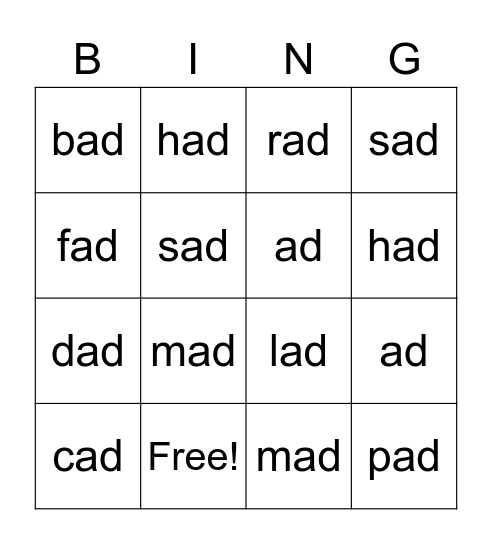 | B | I | N | G |
|---|---|---|---|
| bad | had | rad | sad |
| fad | sad | ad | had |
| dad | mad | lad | ad |
| cad | Free! | mad | pad |